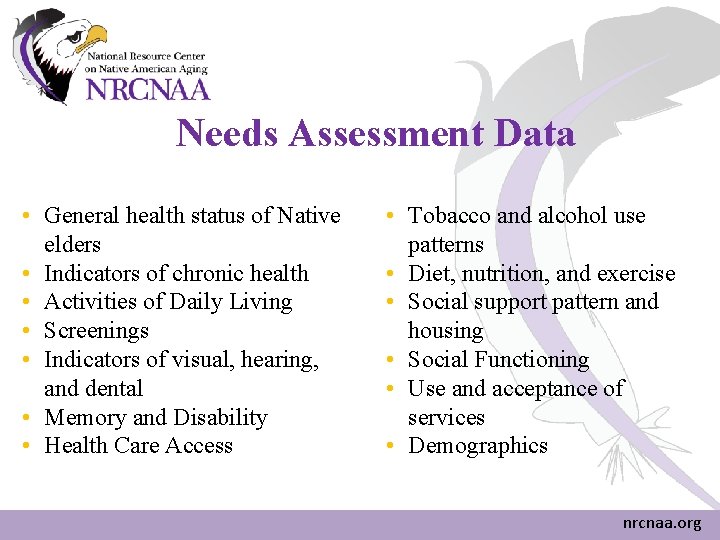 National Resource Center
on Native American Aging
NRCNAA

Needs Assessment Data

• General health status of Native elders
• Indicators of chronic health
• Activities of Daily Living
• Screenings
• Indicators of visual, hearing, and dental
• Memory and Disability
• Health Care Access

• Tobacco and alcohol use patterns
• Diet, nutrition, and exercise
• Social support pattern and housing
• Social Functioning
• Use and acceptance of services
• Demographics

nrcnaa.org